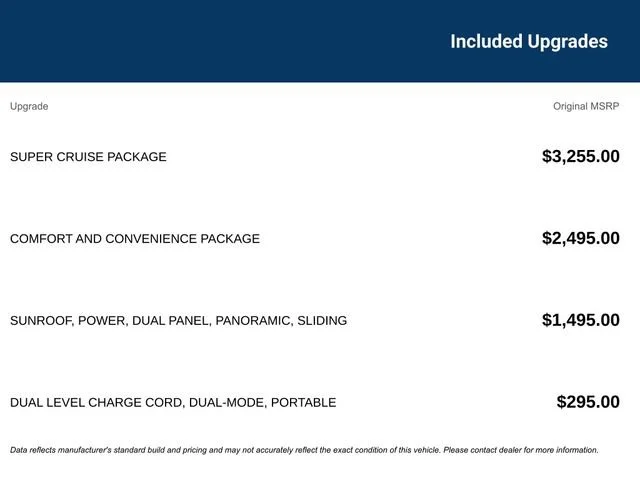 Included Upgrades

| Upgrade | Original MSRP |
|---|---|
| SUPER CRUISE PACKAGE | $3,255.00 |
| COMFORT AND CONVENIENCE PACKAGE | $2,495.00 |
| SUNROOF, POWER, DUAL PANEL, PANORAMIC, SLIDING | $1,495.00 |
| DUAL LEVEL CHARGE CORD, DUAL-MODE, PORTABLE | $295.00 |

Data reflects manufacturer's standard build and pricing and may not accurately reflect the exact condition of this vehicle. Please contact dealer for more information.